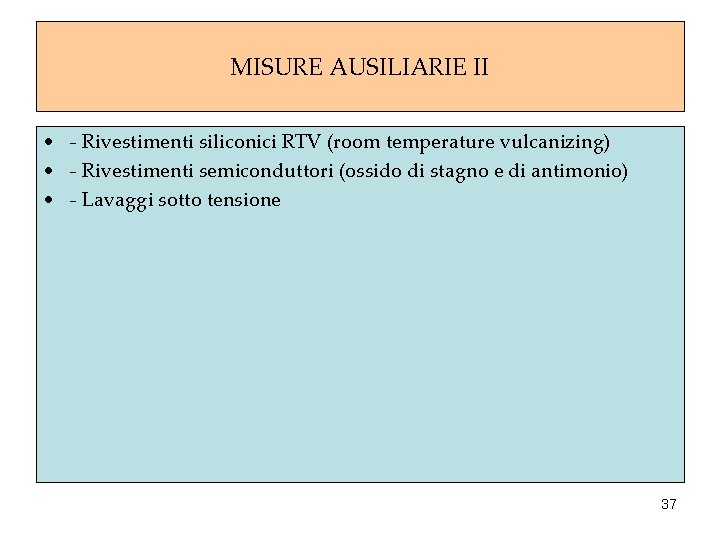 MISURE AUSILIARIE II

• - Rivestimenti siliconici RTV (room temperature vulcanizing)
• - Rivestimenti semiconduttori (ossido di stagno e di antimonio)
• - Lavaggi sotto tensione

37